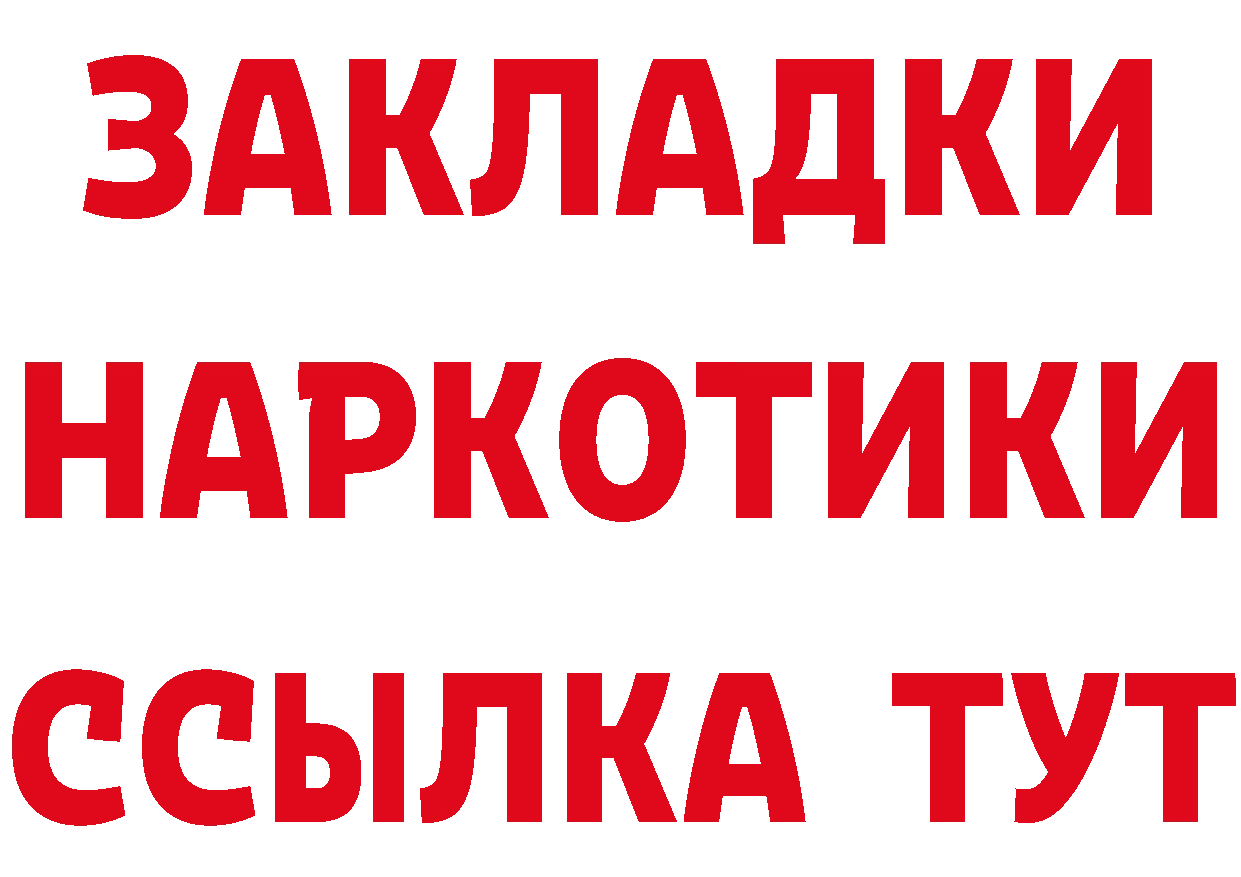 ЗАКЛАДКИ НАРКОТИКИ ССЫЛКА ТУТ